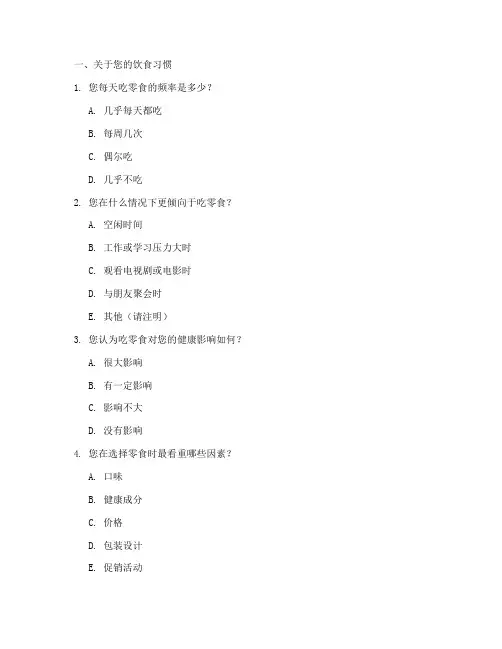 一、关于您的饮食习惯

1. 您每天吃零食的频率是多少？

A. 几乎每天都吃

B. 每周几次

C. 偶尔吃

D. 几乎不吃

2. 您在什么情况下更倾向于吃零食？

A. 空闲时间

B. 工作或学习压力大时

C. 观看电视剧或电影时

D. 与朋友聚会时

E. 其他（请注明）

3. 您认为吃零食对您的健康影响如何？

A. 很大影响

B. 有一定影响

C. 影响不大

D. 没有影响

4. 您在选择零食时最看重哪些因素？

A. 口味

B. 健康成分

C. 价格

D. 包装设计

E. 促销活动